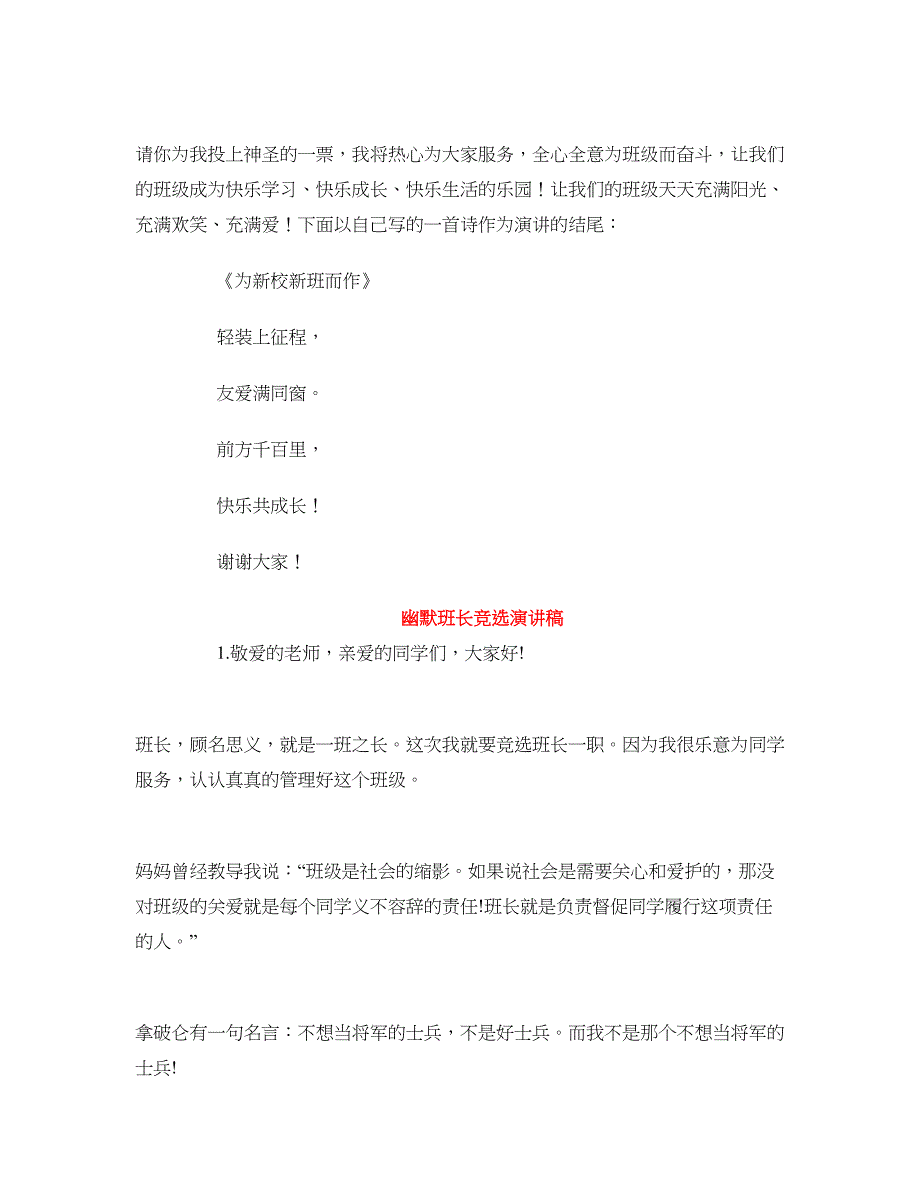 请你为我投上神圣的一票，我将热心为大家服务，全心全意为班级而奋斗，让我们的班级成为快乐学习、快乐成长、快乐生活的乐园！让我们的班级天天充满阳光、充满欢笑、充满爱！下面以自己写的一首诗作为演讲的结尾：

《为新校新班而作》

轻装上征程，

友爱满同窗。

前方千百里，

快乐共成长！

谢谢大家！

幽默班长竞选演讲稿

1.敬爱的老师，亲爱的同学们，大家好!

班长，顾名思义，就是一班之长。这次我就要竞选班长一职。因为我很乐意为同学服务，认认真真的管理好这个班级。

妈妈曾经教导我说：“班级是社会的缩影。如果说社会是需要关心和爱护的，那没对班级的关爱就是每个同学义不容辞的责任!班长就是负责督促同学履行这项责任的人。”

拿破仑有一句名言：不想当将军的士兵，不是好士兵。而我不是那个不想当将军的士兵!